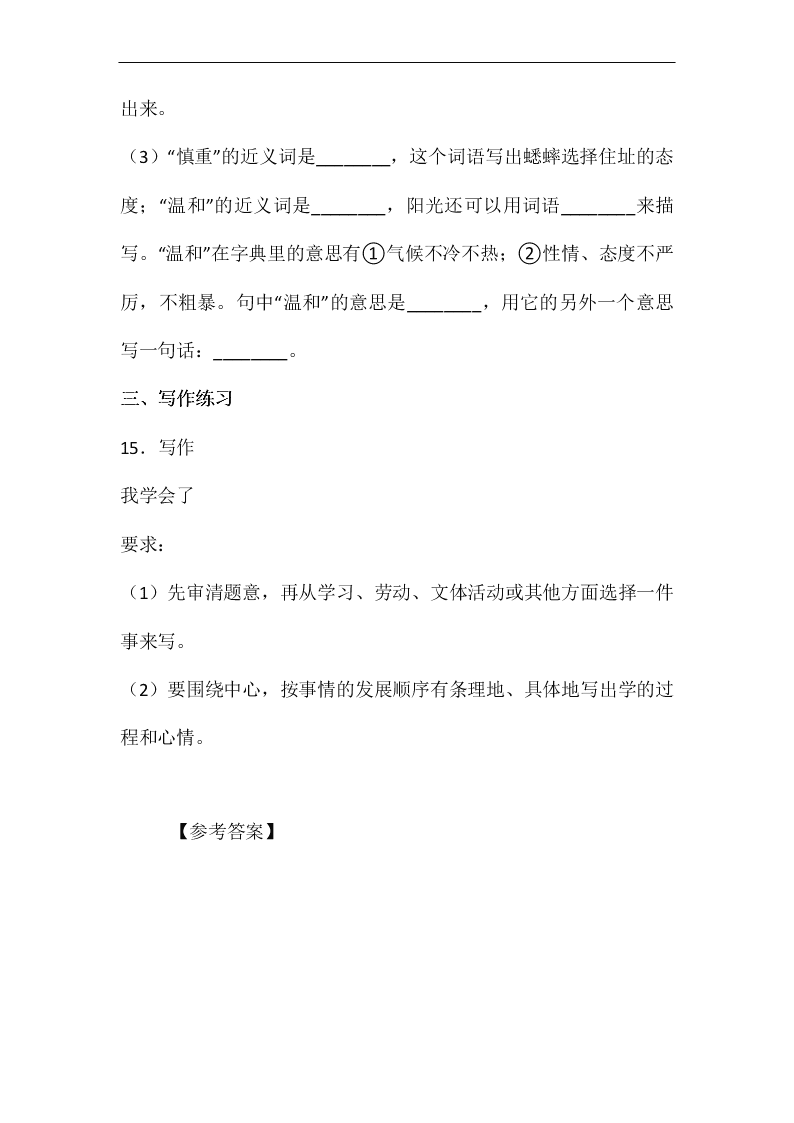 出来。

（3）“慎重”的近义词是________，这个词语写出蟋蟀选择住址的态度；“温和”的近义词是________，阳光还可以用词语________来描写。“温和”在字典里的意思有①气候不冷不热；②性情、态度不严厉，不粗暴。句中“温和”的意思是________，用它的另外一个意思写一句话：________。

三、写作练习

15．写作

我学会了

要求：

（1）先审清题意，再从学习、劳动、文体活动或其他方面选择一件事来写。

（2）要围绕中心，按事情的发展顺序有条理地、具体地写出学的过程和心情。

【参考答案】